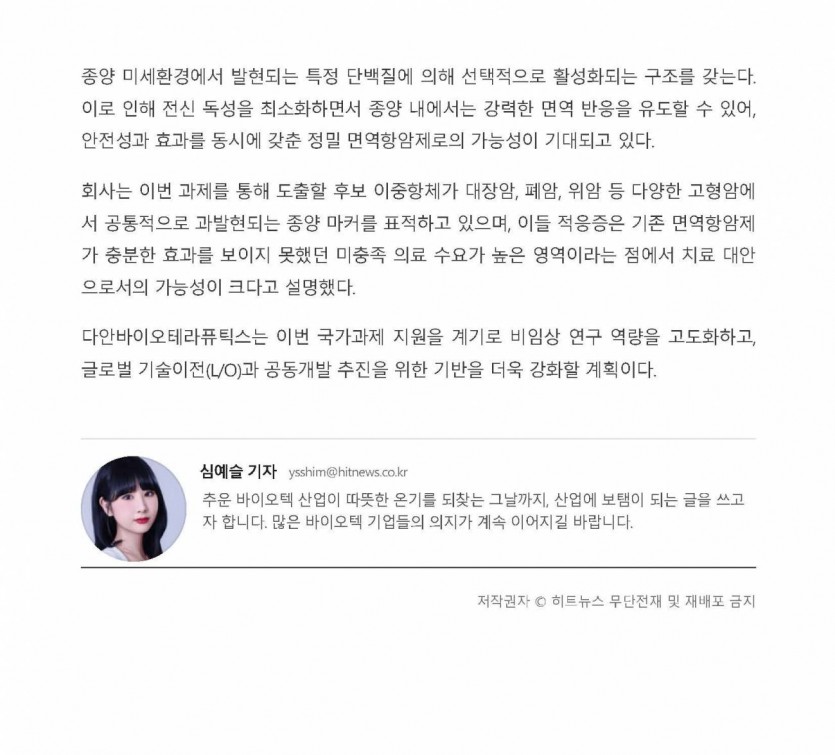 종양 미세환경에서 발현되는 특정 단백질에 의해 선택적으로 활성화되는 구조를 갖는다. 이로 인해 전신 독성을 최소화하면서 종양 내에서는 강력한 면역 반응을 유도할 수 있어, 안전성과 효과를 동시에 갖춘 정밀 면역항암제로의 가능성이 기대되고 있다.

회사는 이번 과제를 통해 도출할 후보 이중항체가 대장암, 폐암, 위암 등 다양한 고형암에서 공통적으로 과발현되는 종양 마커를 표적하고 있으며, 이들 적응증은 기존 면역항암제가 충분한 효과를 보이지 못했던 미충족 의료 수요가 높은 영역이라는 점에서 치료 대안으로서의 가능성이 크다고 설명했다.

다안바이오테라퓨틱스는 이번 국가과제 지원을 계기로 비임상 연구 역량을 고도화하고, 글로벌 기술이전(L/O)과 공동개발 추진을 위한 기반을 더욱 강화할 계획이다.

심예슬 기자 ysshim@hitnews.co.kr

추운 바이오텍 산업이 따뜻한 온기를 되찾는 그날까지, 산업에 보탬이 되는 글을 쓰고자 합니다. 많은 바이오텍 기업들의 의지가 계속 이어지길 바랍니다.

저작권자 © 히트뉴스 무단전재 및 재배포 금지